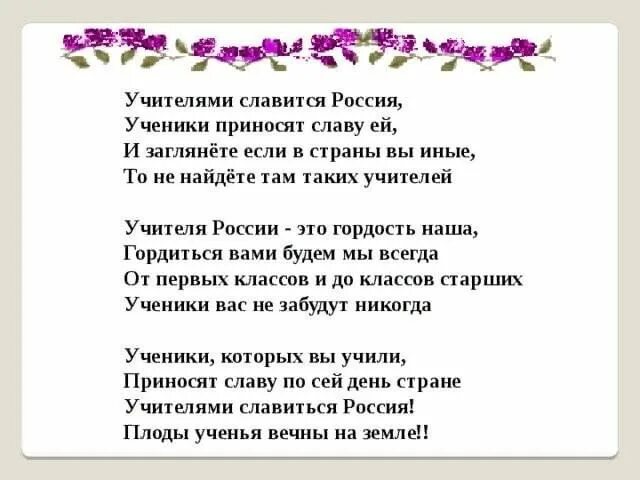 Учителями славится Россия,
Ученики приносят славу ей,
И заглянёте если в страны вы иные,
То не найдёте там таких учителей

Учителя России - это гордость наша,
Гордиться вами будем мы всегда
От первых классов и до классов старших
Ученики вас не забудут никогда

Ученики, которых вы учили,
Приносят славу по сей день стране
Учителями славиться Россия!
Плоды ученья вечны на земле!!